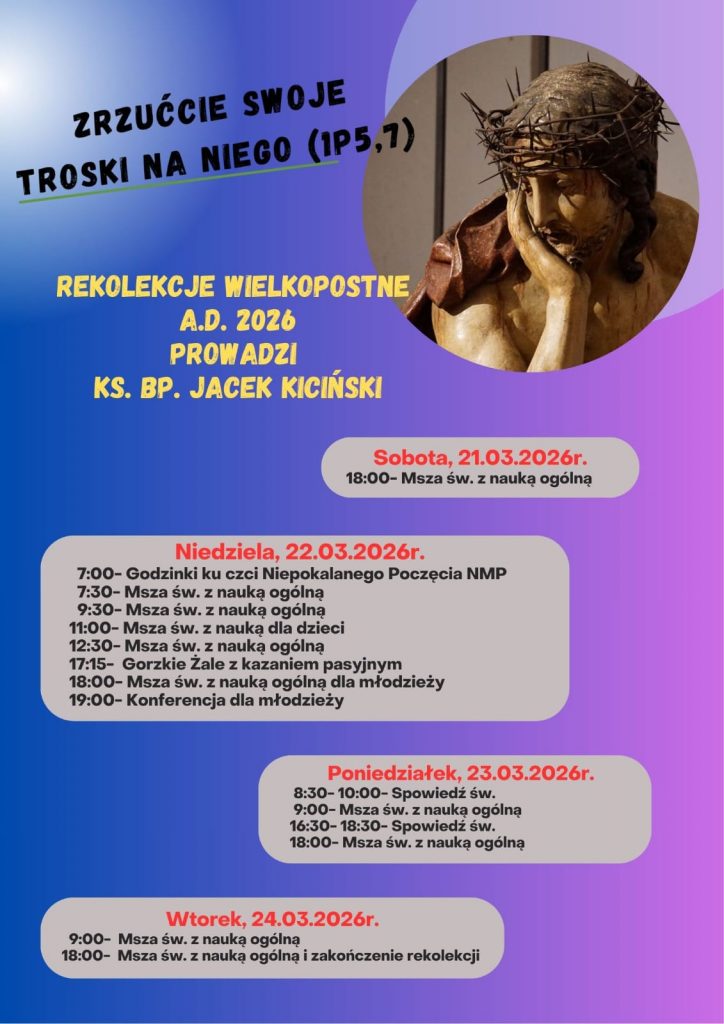 ZRZUĆCIE SWOJE TROSKI NA NIEGO (1P5,7)

REKOLEKCJE WIELKOPOSTNE
A.D. 2026
PROWADZI
KS. BP. JACEK KICIŃSKI

Sobota, 21.03.2026r.
18:00- Msza św. z nauką ogólną

Niedziela, 22.03.2026r.
7:00- Godzinki ku czci Niepokalanego Poczęcia NMP
7:30- Msza św. z nauką ogólną
9:30- Msza św. z nauką ogólną
11:00- Msza św. z nauką dla dzieci
12:30- Msza św. z nauką ogólną
17:15- Gorzkie Żale z kazaniem pasyjnym
18:00- Msza św. z nauką ogólną dla młodzieży
19:00- Konferencja dla młodzieży

Poniedziałek, 23.03.2026r.
8:30- 10:00- Spowiedź św.
9:00- Msza św. z nauką ogólną
16:30- 18:30- Spowiedź św.
18:00- Msza św. z nauką ogólną

Wtorek, 24.03.2026r.
9:00- Msza św. z nauką ogólną
18:00- Msza św. z nauką ogólną i zakończenie rekolekcji